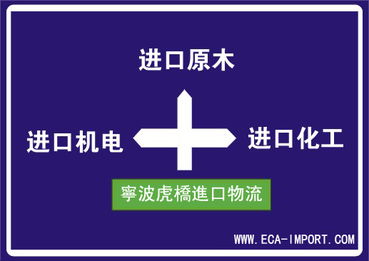 进口原木

进口机电

进口化工

寧波虎橋進口物流

WWW.ECA-IMPORT.COM